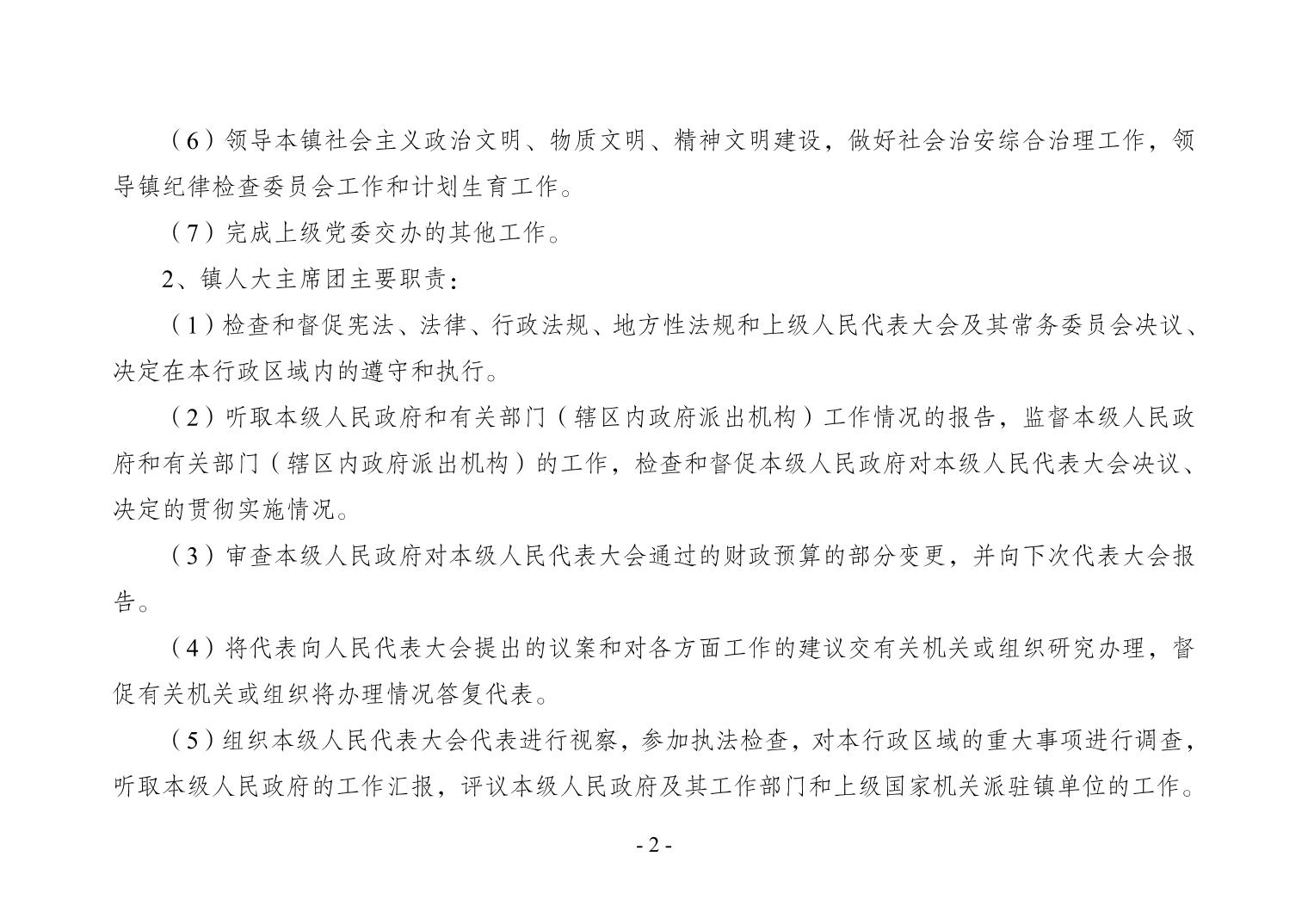 （6）领导本镇社会主义政治文明、物质文明、精神文明建设，做好社会治安综合治理工作，领导镇纪律检查委员会工作和计划生育工作。

（7）完成上级党委交办的其他工作。

2、镇人大主席团主要职责：

（1）检查和督促宪法、法律、行政法规、地方性法规和上级人民代表大会及其常务委员会决议、决定在本行政区域内的遵守和执行。

（2）听取本级人民政府和有关部门（辖区内政府派出机构）工作情况的报告，监督本级人民政府和有关部门（辖区内政府派出机构）的工作，检查和督促本级人民政府对本级人民代表大会决议、决定的贯彻实施情况。

（3）审查本级人民政府对本级人民代表大会通过的财政预算的部分变更，并向下次代表大会报告。

（4）将代表向人民代表大会提出的议案和对各方面工作的建议交有关机关或组织研究办理，督促有关机关或组织将办理情况答复代表。

（5）组织本级人民代表大会代表进行视察，参加执法检查，对本行政区域的重大事项进行调查，听取本级人民政府的工作汇报，评议本级人民政府及其工作部门和上级国家机关派驻镇单位的工作。

- 2 -